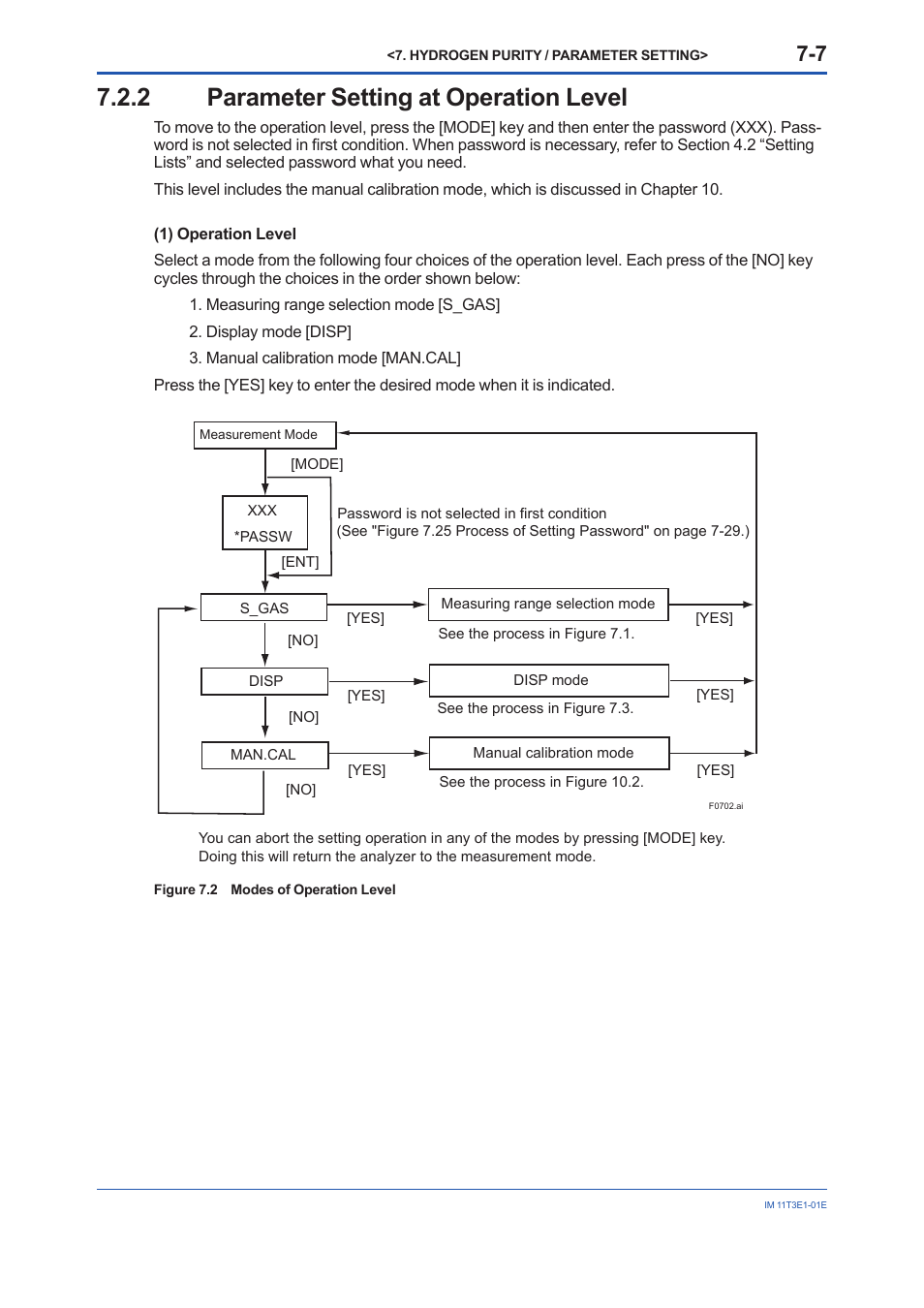 <7. HYDROGEN PURITY / PARAMETER SETTING> 7-7

7.2.2 Parameter Setting at Operation Level

To move to the operation level, press the [MODE] key and then enter the password (XXX). Password is not selected in first condition. When password is necessary, refer to Section 4.2 “Setting Lists” and selected password what you need.

This level includes the manual calibration mode, which is discussed in Chapter 10.

(1) Operation Level

Select a mode from the following four choices of the operation level. Each press of the [NO] key cycles through the choices in the order shown below:

1. Measuring range selection mode [S_GAS]

2. Display mode [DISP]

3. Manual calibration mode [MAN.CAL]

Press the [YES] key to enter the desired mode when it is indicated.

Measurement Mode
[MODE]
XXX
*PASSW
[ENT]
Password is not selected in first condition
(See "Figure 7.25 Process of Setting Password" on page 7-29.)
S_GAS
[YES]
Measuring range selection mode
[YES]
See the process in Figure 7.1.
[NO]
DISP
[YES]
DISP mode
[YES]
See the process in Figure 7.3.
[NO]
MAN.CAL
[YES]
Manual calibration mode
[YES]
See the process in Figure 10.2.
[NO]
F0702.ai

You can abort the setting operation in any of the modes by pressing [MODE] key. Doing this will return the analyzer to the measurement mode.

Figure 7.2 Modes of Operation Level

IM 11T3E1-01E